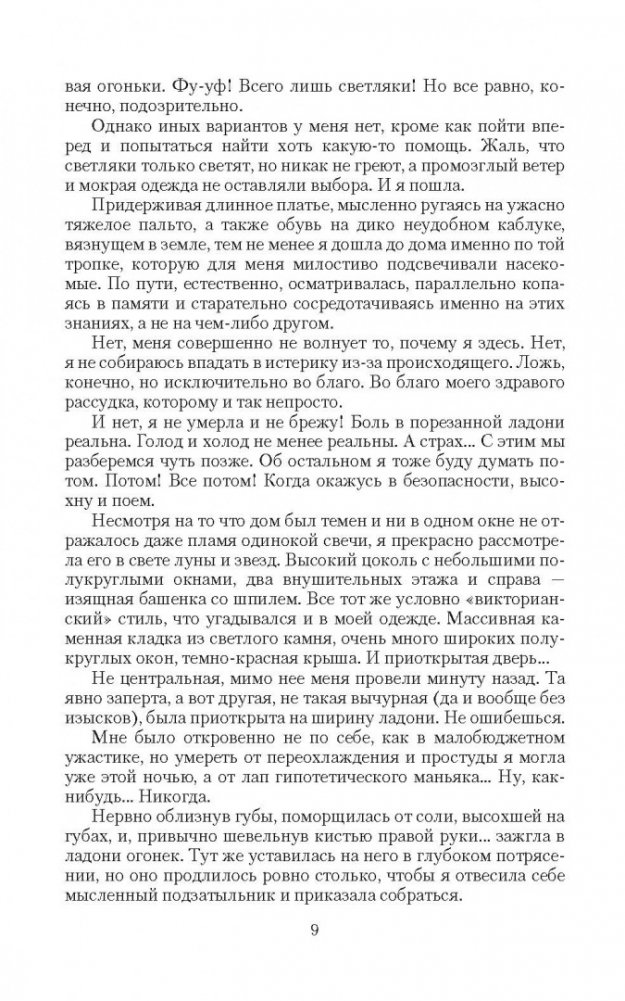 вая огоньки. Фу-уф! Всего лишь светляки! Но все равно, конечно, подозрительно.

Однако иных вариантов у меня нет, кроме как пойти вперед и попытаться найти хоть какую-то помощь. Жаль, что светляки только светят, но никак не греют, а промозглый ветер и мокрая одежда не оставляли выбора. И я пошла.

Придерживая длинное платье, мысленно ругаясь на ужасно тяжелое пальто, а также обувь на дико неудобном каблуке, вязнущем в земле, тем не менее я дошла до дома именно по той тропке, которую для меня милостиво подсвечивали насекомые. По пути, естественно, осматривалась, параллельно копаясь в памяти и старательно сосредотачиваясь именно на этих знаниях, а не на чем-либо другом.

Нет, меня совершенно не волнует то, почему я здесь. Нет, я не собираюсь впадать в истерику из-за происходящего. Ложь, конечно, но исключительно во благо. Во благо моего здравого рассудка, которому и так непросто.

И нет, я не умерла и не брежу! Боль в порезанной ладони реальна. Голод и холод не менее реальны. А страх... С этим мы разберемся чуть позже. Об остальном я тоже буду думать потом. Потом! Все потом! Когда окажусь в безопасности, высохну и поем.

Несмотря на то что дом был темен и ни в одном окне не отражалось даже пламя одинокой свечи, я прекрасно рассмотрела его в свете луны и звезд. Высокий цоколь с небольшими полукруглыми окнами, два внушительных этажа и справа — изящная башенка со шпилем. Все тот же условно «викторианский» стиль, что угадывался и в моей одежде. Массивная каменная кладка из светлого камня, очень много широких полукруглых окон, темно-красная крыша. И приоткрытая дверь...

Не центральная, мимо нее меня провели минуту назад. Та явно заперта, а вот другая, не такая вычурная (да и вообще без изысков), была приоткрыта на ширину ладони. Не ошибешься.

Мне было откровенно не по себе, как в малобюджетном ужастике, но умереть от переохлаждения и простуды я могла уже этой ночью, а от лап гипотетического маньяка... Ну, как-нибудь... Никогда.

Нервно облизнув губы, поморщилась от соли, высохшей на губах, и, привычно шевельнув кистью правой руки... зажгла в ладони огонек. Тут же уставилась на него в глубоком потрясении, но оно продлилось ровно столько, чтобы я отвесила себе мысленный подзатыльник и приказала собраться.

9